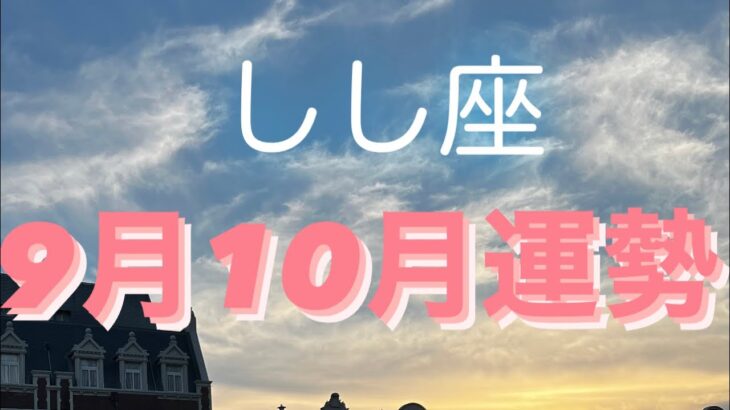 しし座

9月10月運勢